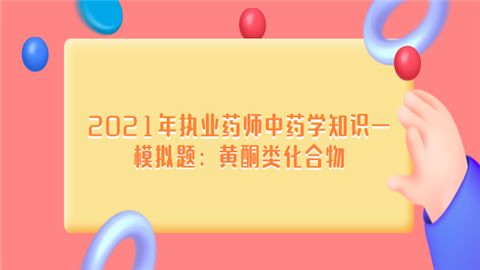 2021年执业药师中药学知识一模拟题：黄酮类化合物